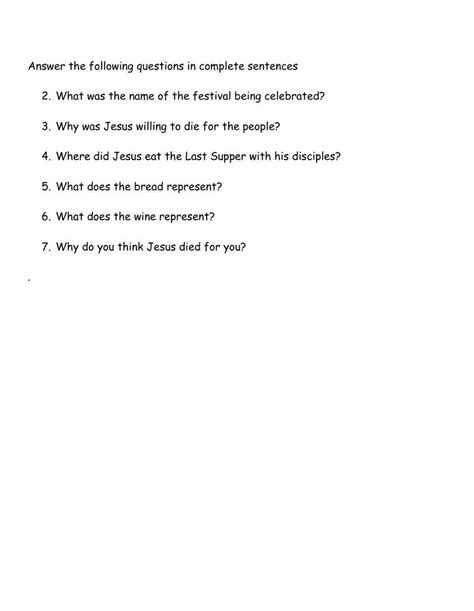 Answer the following questions in complete sentences

2. What was the name of the festival being celebrated?

3. Why was Jesus willing to die for the people?

4. Where did Jesus eat the Last Supper with his disciples?

5. What does the bread represent?

6. What does the wine represent?

7. Why do you think Jesus died for you?

.